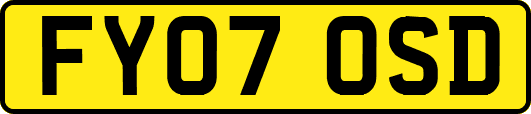 FY07 OSD